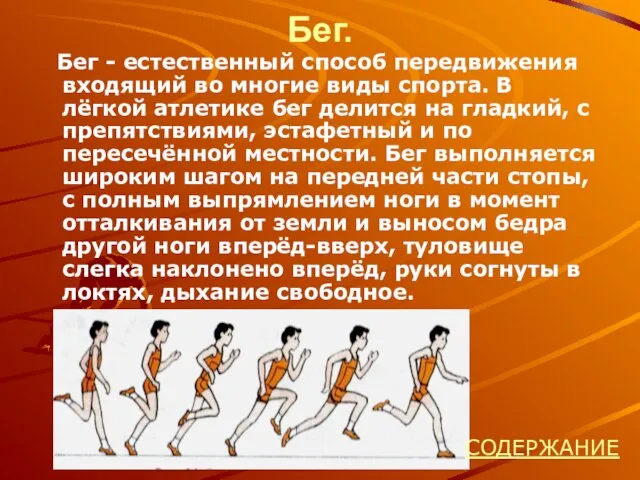 Бег.

Бег - естественный способ передвижения входящий во многие виды спорта. В лёгкой атлетике бег делится на гладкий, с препятствиями, эстафетный и по пересечённой местности. Бег выполняется широким шагом на передней части стопы, с полным выпрямлением ноги в момент отталкивания от земли и выносом бедра другой ноги вперёд-вверх, туловище слегка наклонено вперёд, руки согнуты в локтях, дыхание свободное.

СОДЕРЖАНИЕ